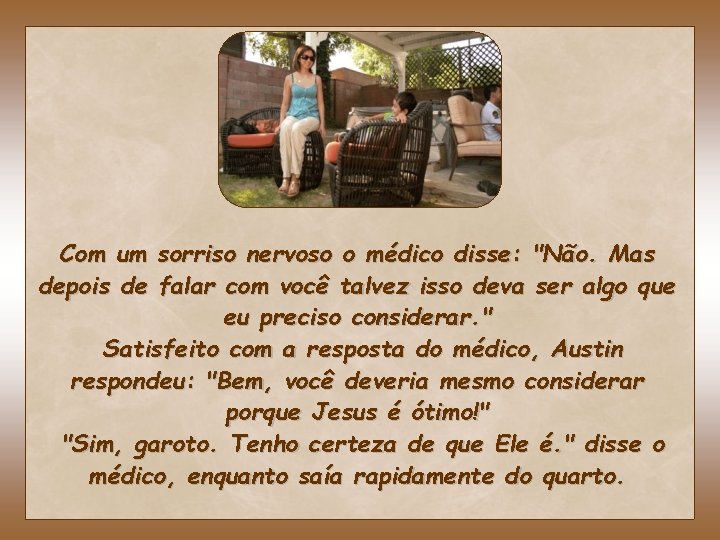 Com um sorriso nervoso o médico disse: "Não. Mas depois de falar com você talvez isso deva ser algo que eu preciso considerar."

Satisfeito com a resposta do médico, Austin respondeu: "Bem, você deveria mesmo considerar porque Jesus é ótimo!"

"Sim, garoto. Tenho certeza de que Ele é." disse o médico, enquanto saía rapidamente do quarto.